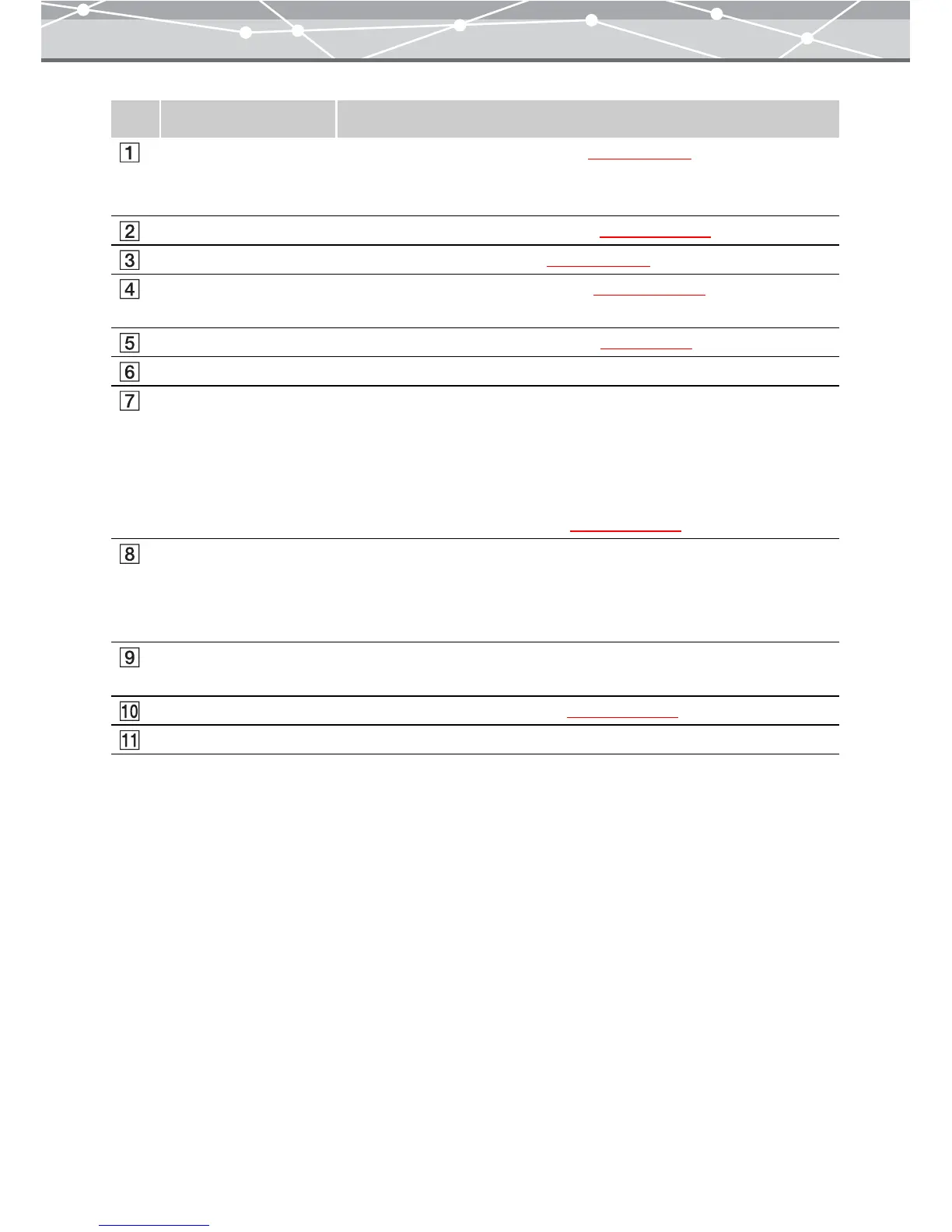 |  |  |  |
|---|---|---|
| 1 |  |  |
| 2 |  |  |
| 3 |  |  |
| 4 |  |  |
| 5 |  |  |
| 6 |  |  |
| 7 |  |  |
| 8 |  |  |
| 9 |  |  |
| 10 |  |  |
| 11 |  |  |